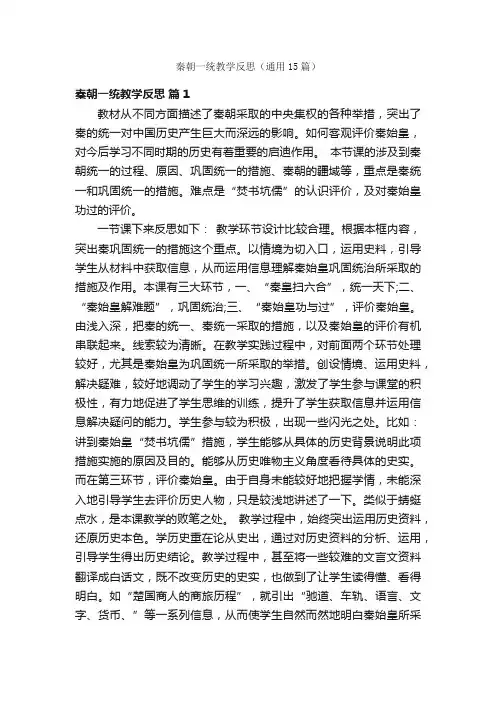 秦朝一统教学反思（通用15篇）

秦朝一统教学反思 篇1

教材从不同方面描述了秦朝采取的中央集权的各种举措，突出了秦的统一对中国历史产生巨大而深远的影响。如何客观评价秦始皇，对今后学习不同时期的历史有着重要的启迪作用。 本节课的涉及到秦朝统一的过程、原因、巩固统一的措施、秦朝的疆域等，重点是秦统一和巩固统一的措施。难点是“焚书坑儒”的认识评价，及对秦始皇功过的评价。

一节课下来反思如下： 教学环节设计比较合理。根据本框内容，突出秦巩固统一的措施这个重点。以情境为切入口，运用史料，引导学生从材料中获取信息，从而运用信息理解秦始皇巩固统治所采取的措施及作用。本课有三大环节，一、“秦皇扫六合”，统一天下;二、“秦始皇解难题”，巩固统治;三、“秦始皇功与过”，评价秦始皇。由浅入深，把秦的统一、秦统一采取的措施，以及秦始皇的评价有机串联起来。线索较为清晰。在教学实践过程中，对前面两个环节处理较好，尤其是秦始皇为巩固统一所采取的举措。创设情境、运用史料，解决疑难，较好地调动了学生的学习兴趣，激发了学生参与课堂的积极性，有力地促进了学生思维的训练，提升了学生获取信息并运用信息解决疑问的能力。学生参与较为积极，出现一些闪光之处。比如：讲到秦始皇“焚书坑儒”措施，学生能够从具体的历史背景说明此项措施实施的原因及目的。能够从历史唯物主义角度看待具体的史实。而在第三环节，评价秦始皇。由于自身未能较好地把握学情，未能深入地引导学生去评价历史人物，只是较浅地讲述了一下。类似于蜻蜓点水，是本课教学的败笔之处。 教学过程中，始终突出运用历史资料，还原历史本色。学历史重在论从史出，通过对历史资料的分析、运用，引导学生得出历史结论。教学过程中，甚至将一些较难的文言文资料翻译成白话文，既不改变历史的史实，也做到了让学生读得懂、看得明白。如“楚国商人的商旅历程”，就引出“驰道、车轨、语言、文字、货币、”等一系列信息，从而使学生自然而然地明白秦始皇所采